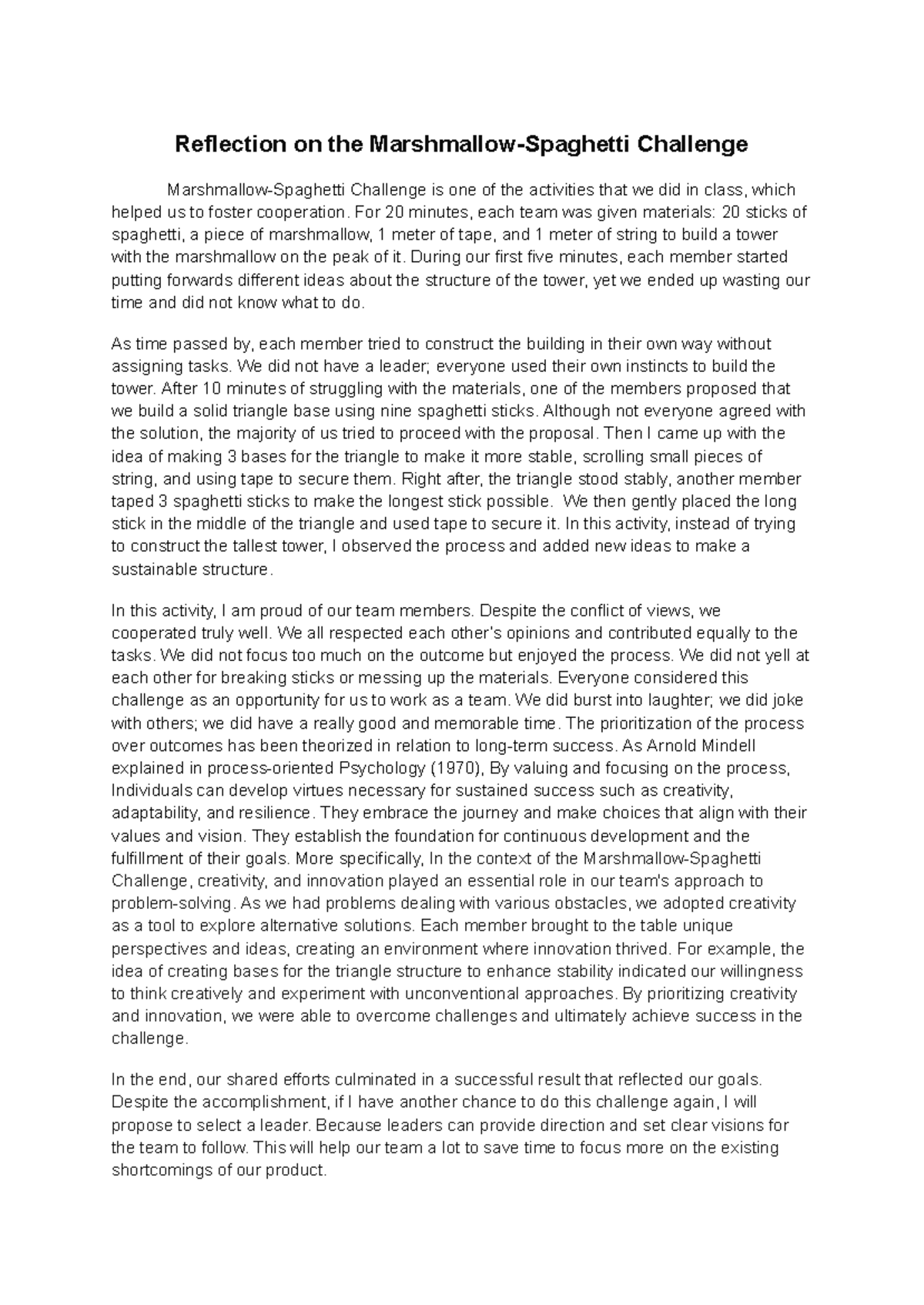 Reflection on the Marshmallow-Spaghetti Challenge

Marshmallow-Spaghetti Challenge is one of the activities that we did in class, which helped us to foster cooperation. For 20 minutes, each team was given materials: 20 sticks of spaghetti, a piece of marshmallow, 1 meter of tape, and 1 meter of string to build a tower with the marshmallow on the peak of it. During our first five minutes, each member started putting forwards different ideas about the structure of the tower, yet we ended up wasting our time and did not know what to do.

As time passed by, each member tried to construct the building in their own way without assigning tasks. We did not have a leader; everyone used their own instincts to build the tower. After 10 minutes of struggling with the materials, one of the members proposed that we build a solid triangle base using nine spaghetti sticks. Although not everyone agreed with the solution, the majority of us tried to proceed with the proposal. Then I came up with the idea of making 3 bases for the triangle to make it more stable, scrolling small pieces of string, and using tape to secure them. Right after, the triangle stood stably, another member taped 3 spaghetti sticks to make the longest stick possible. We then gently placed the long stick in the middle of the triangle and used tape to secure it. In this activity, instead of trying to construct the tallest tower, I observed the process and added new ideas to make a sustainable structure.

In this activity, I am proud of our team members. Despite the conflict of views, we cooperated truly well. We all respected each other's opinions and contributed equally to the tasks. We did not focus too much on the outcome but enjoyed the process. We did not yell at each other for breaking sticks or messing up the materials. Everyone considered this challenge as an opportunity for us to work as a team. We did burst into laughter; we did joke with others; we did have a really good and memorable time. The prioritization of the process over outcomes has been theorized in relation to long-term success. As Arnold Mindell explained in process-oriented Psychology (1970), By valuing and focusing on the process, Individuals can develop virtues necessary for sustained success such as creativity, adaptability, and resilience. They embrace the journey and make choices that align with their values and vision. They establish the foundation for continuous development and the fulfillment of their goals. More specifically, In the context of the Marshmallow-Spaghetti Challenge, creativity, and innovation played an essential role in our team's approach to problem-solving. As we had problems dealing with various obstacles, we adopted creativity as a tool to explore alternative solutions. Each member brought to the table unique perspectives and ideas, creating an environment where innovation thrived. For example, the idea of creating bases for the triangle structure to enhance stability indicated our willingness to think creatively and experiment with unconventional approaches. By prioritizing creativity and innovation, we were able to overcome challenges and ultimately achieve success in the challenge.

In the end, our shared efforts culminated in a successful result that reflected our goals. Despite the accomplishment, if I have another chance to do this challenge again, I will propose to select a leader. Because leaders can provide direction and set clear visions for the team to follow. This will help our team a lot to save time to focus more on the existing shortcomings of our product.